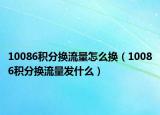 10086积分换流量怎么换（10086积分换流量发什么）